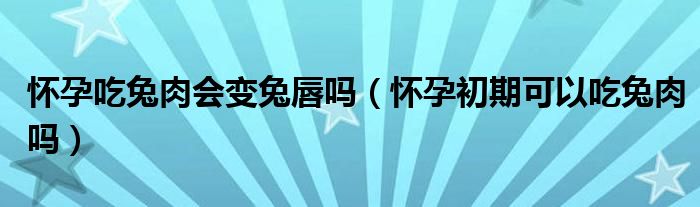 怀孕吃兔肉会变兔唇吗（怀孕初期可以吃兔肉吗）